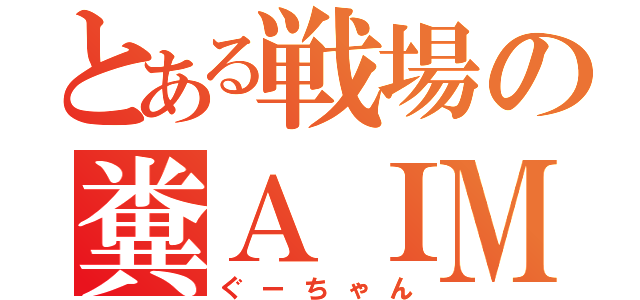 とある戦場の
糞ＡＩＭ
ぐーちゃん